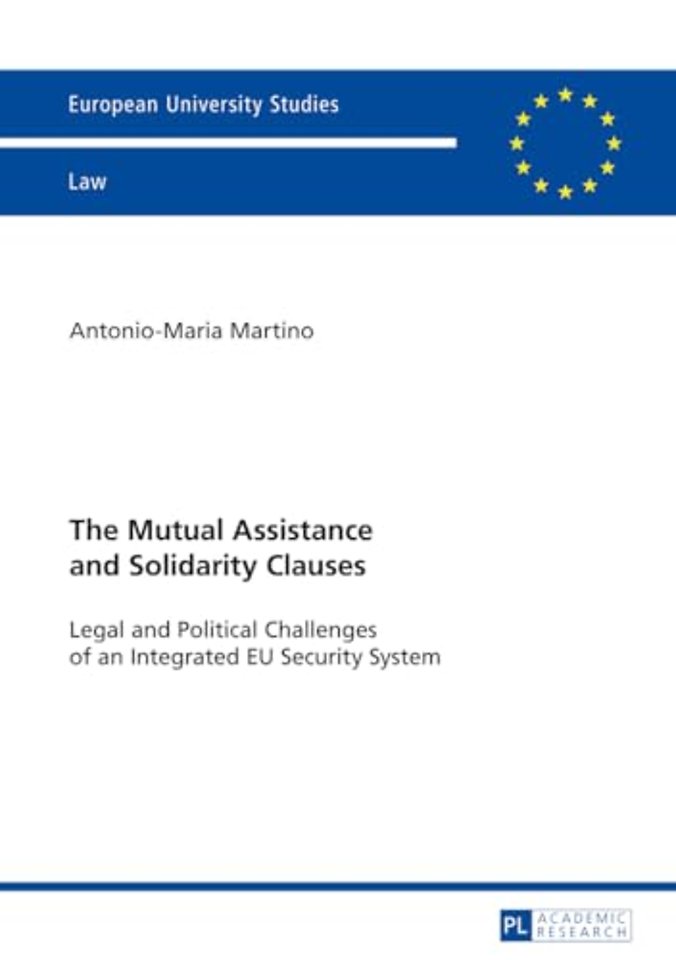 European University Studies

Law

Antonio-Maria Martino

The Mutual Assistance and Solidarity Clauses

Legal and Political Challenges of an Integrated EU Security System

PL ACADEMIC RESEARCH